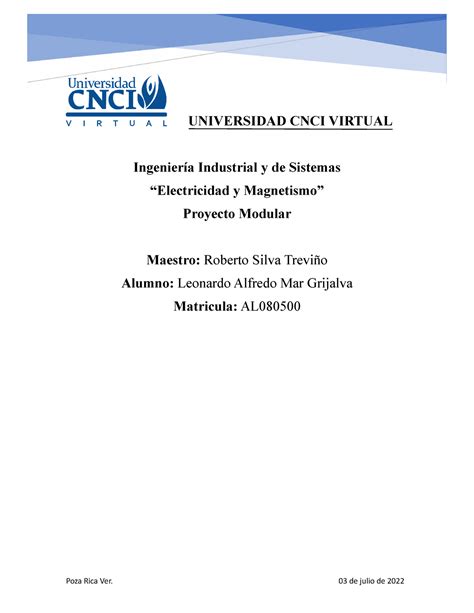 Universidad CNCI VIRTUAL

UNIVERSIDAD CNCI VIRTUAL

Ingeniería Industrial y de Sistemas
“Electricidad y Magnetismo”
Proyecto Modular

Maestro: Roberto Silva Treviño
Alumno: Leonardo Alfredo Mar Grijalva
Matricula: AL080500

Poza Rica Ver.

03 de julio de 2022